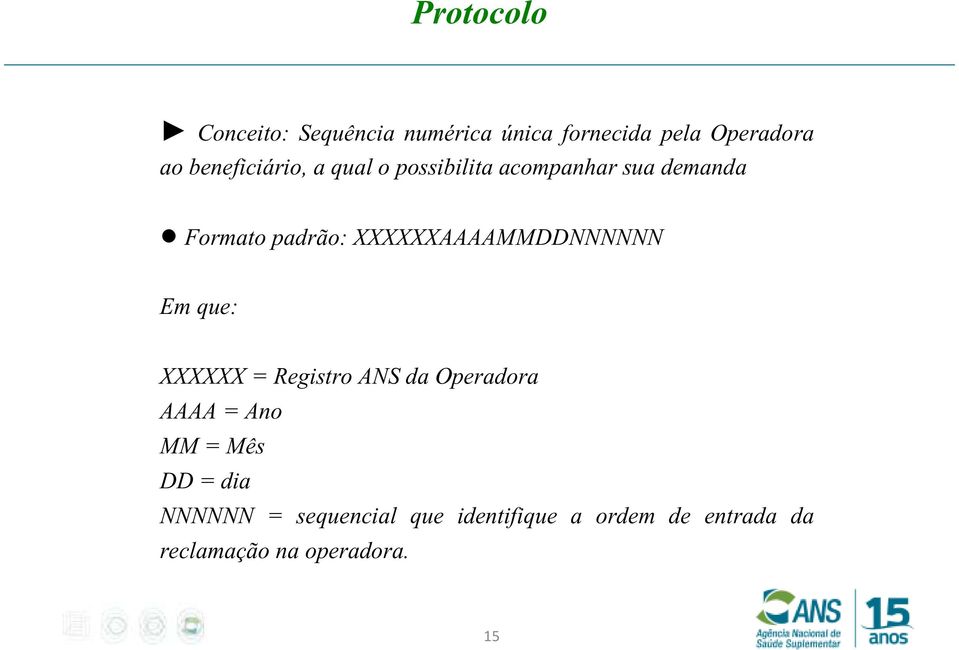 Protocolo

► Conceito: Sequência numérica única fornecida pela Operadora ao beneficiário, a qual o possibilita acompanhar sua demanda

● Formato padrão: XXXXXXAAAAMMDDNNNNNN

Em que:

XXXXXX = Registro ANS da Operadora
AAAA = Ano
MM = Mês
DD = dia
NNNNNN = sequencial que identifique a ordem de entrada da reclamação na operadora.

15

ANS
Agência Nacional de Saúde Suplementar
15 anos